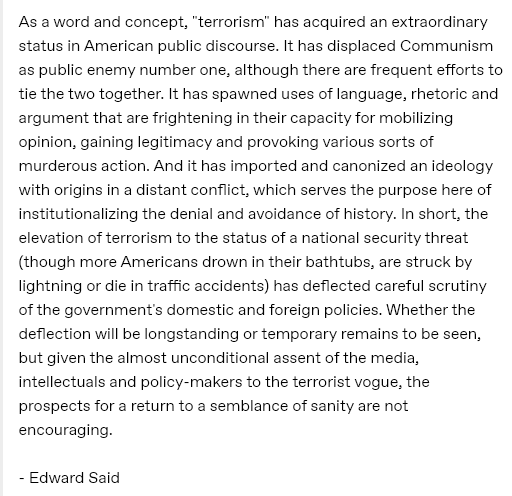 As a word and concept, "terrorism" has acquired an extraordinary status in American public discourse. It has displaced Communism as public enemy number one, although there are frequent efforts to tie the two together. It has spawned uses of language, rhetoric and argument that are frightening in their capacity for mobilizing opinion, gaining legitimacy and provoking various sorts of murderous action. And it has imported and canonized an ideology with origins in a distant conflict, which serves the purpose here of institutionalizing the denial and avoidance of history. In short, the elevation of terrorism to the status of a national security threat (though more Americans drown in their bathtubs, are struck by lightning or die in traffic accidents) has deflected careful scrutiny of the government's domestic and foreign policies. Whether the deflection will be longstanding or temporary remains to be seen, but given the almost unconditional assent of the media, intellectuals and policy-makers to the terrorist vogue, the prospects for a return to a semblance of sanity are not encouraging.

- Edward Said